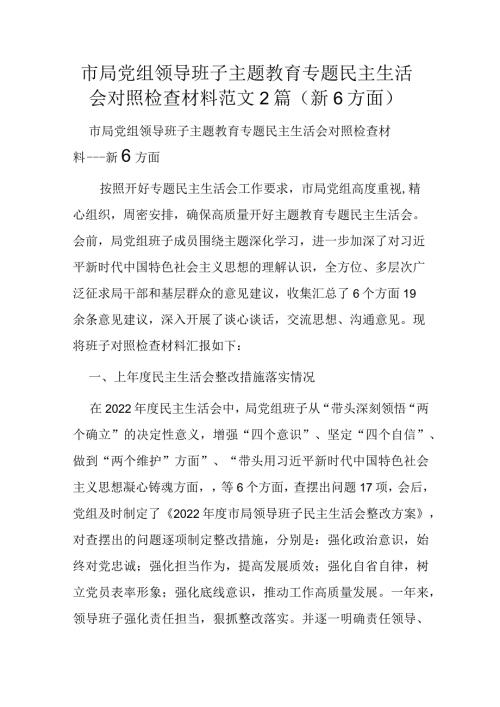 市局党组领导班子主题教育专题民主生活会对照检查材料范文2篇（新6方面）

市局党组领导班子主题教育专题民主生活会对照检查材料---新6方面

按照开好专题民主生活会工作要求，市局党组高度重视,精心组织，周密安排，确保高质量开好主题教育专题民主生活会。会前，局党组班子成员围绕主题深化学习，进一步加深了对习近平新时代中国特色社会主义思想的理解认识，全方位、多层次广泛征求局干部和基层群众的意见建议，收集汇总了6个方面19余条意见建议，深入开展了谈心谈话，交流思想、沟通意见。现将班子对照检查材料汇报如下：

一、上年度民主生活会整改措施落实情况

在2022年度民主生活会中，局党组班子从“带头深刻领悟“两个确立”的决定性意义，增强“四个意识”、坚定“四个自信”、做到“两个维护”方面”、“带头用习近平新时代中国特色社会主义思想凝心铸魂方面，，等6个方面，查摆出问题17项，会后，党组及时制定了《2022年度市局领导班子民主生活会整改方案》，对查摆出的问题逐项制定整改措施，分别是：强化政治意识，始终对党忠诚；强化担当作为，提高发展质效；强化自省自律，树立党员表率形象；强化底线意识，推动工作高质量发展。一年来，领导班子强化责任担当，狠抓整改落实。并逐一明确责任领导、